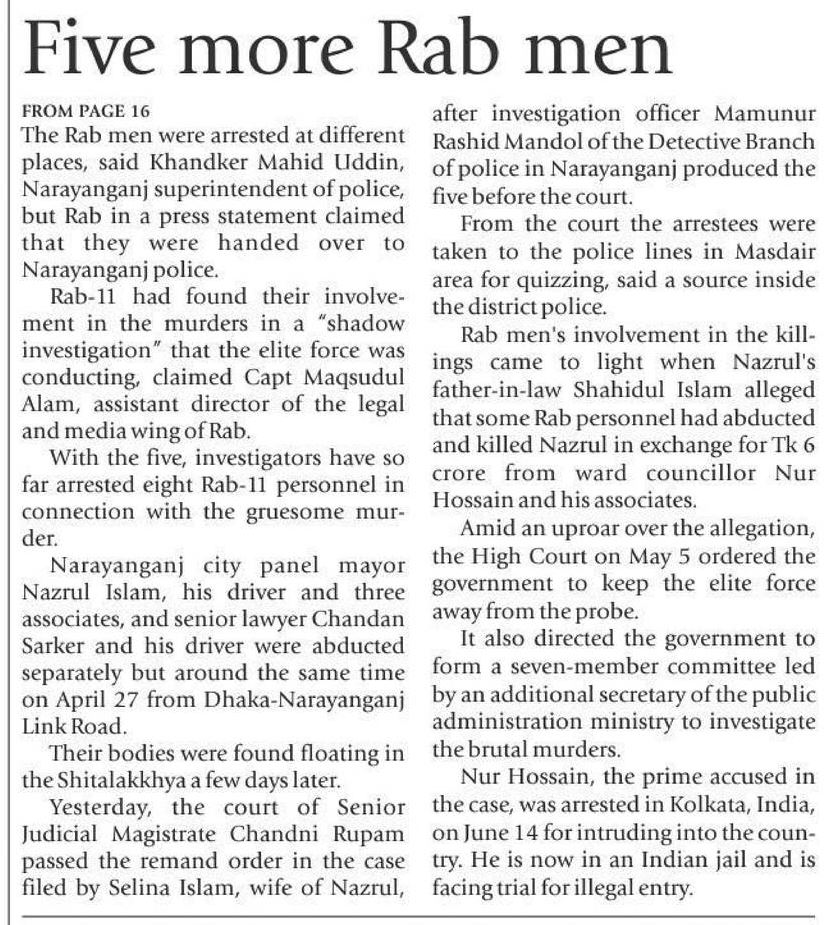 Five more Rab men

FROM PAGE 16

The Rab men were arrested at different places, said Khandker Mahid Uddin, Narayanganj superintendent of police, but Rab in a press statement claimed that they were handed over to Narayanganj police.

Rab-11 had found their involvement in the murders in a "shadow investigation" that the elite force was conducting, claimed Capt Maqsudul Alam, assistant director of the legal and media wing of Rab.

With the five, investigators have so far arrested eight Rab-11 personnel in connection with the gruesome murder.

Narayanganj city panel mayor Nazrul Islam, his driver and three associates, and senior lawyer Chandan Sarker and his driver were abducted separately but around the same time on April 27 from Dhaka-Narayanganj Link Road.

Their bodies were found floating in the Shitalakkhya a few days later.

Yesterday, the court of Senior Judicial Magistrate Chandni Rupam passed the remand order in the case filed by Selina Islam, wife of Nazrul, after investigation officer Mamunur Rashid Mandol of the Detective Branch of police in Narayanganj produced the five before the court.

From the court the arrestees were taken to the police lines in Masdair area for quizzing, said a source inside the district police.

Rab men's involvement in the killings came to light when Nazrul's father-in-law Shahidul Islam alleged that some Rab personnel had abducted and killed Nazrul in exchange for Tk 6 crore from ward councillor Nur Hossain and his associates.

Amid an uproar over the allegation, the High Court on May 5 ordered the government to keep the elite force away from the probe.

It also directed the government to form a seven-member committee led by an additional secretary of the public administration ministry to investigate the brutal murders.

Nur Hossain, the prime accused in the case, was arrested in Kolkata, India, on June 14 for intruding into the country. He is now in an Indian jail and is facing trial for illegal entry.